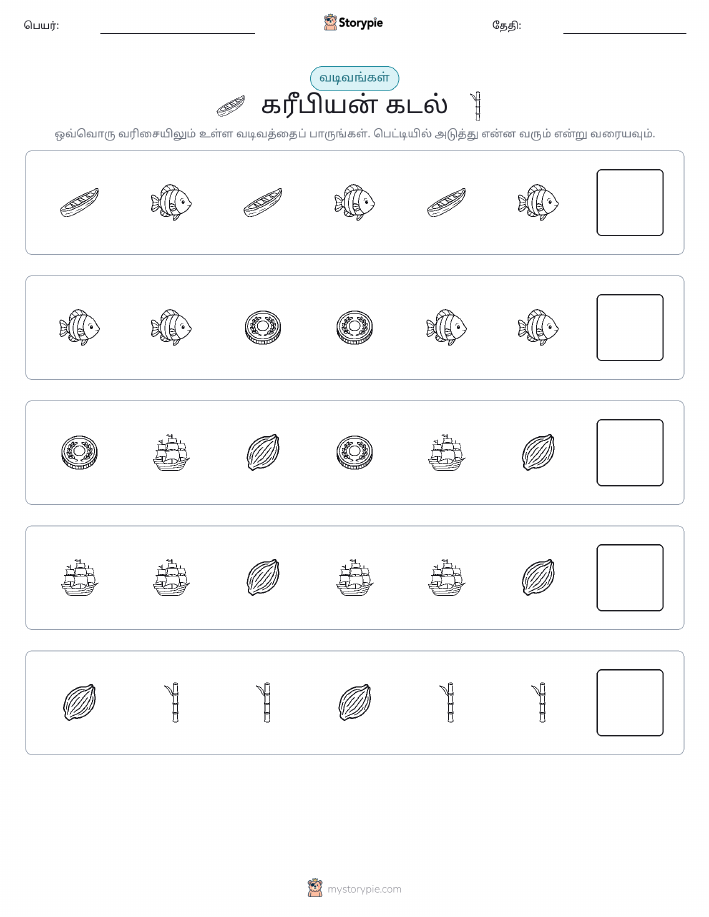 பெயர்: Storypie தேதி:

வடிவங்கள்

கரீபியன் கடல்

ஒவ்வொரு வரிசையிலும் உள்ள வடிவத்தைப் பாருங்கள். பெட்டியில் அடுத்து என்ன வரும் என்று வரையவும்.

mystorypie.com